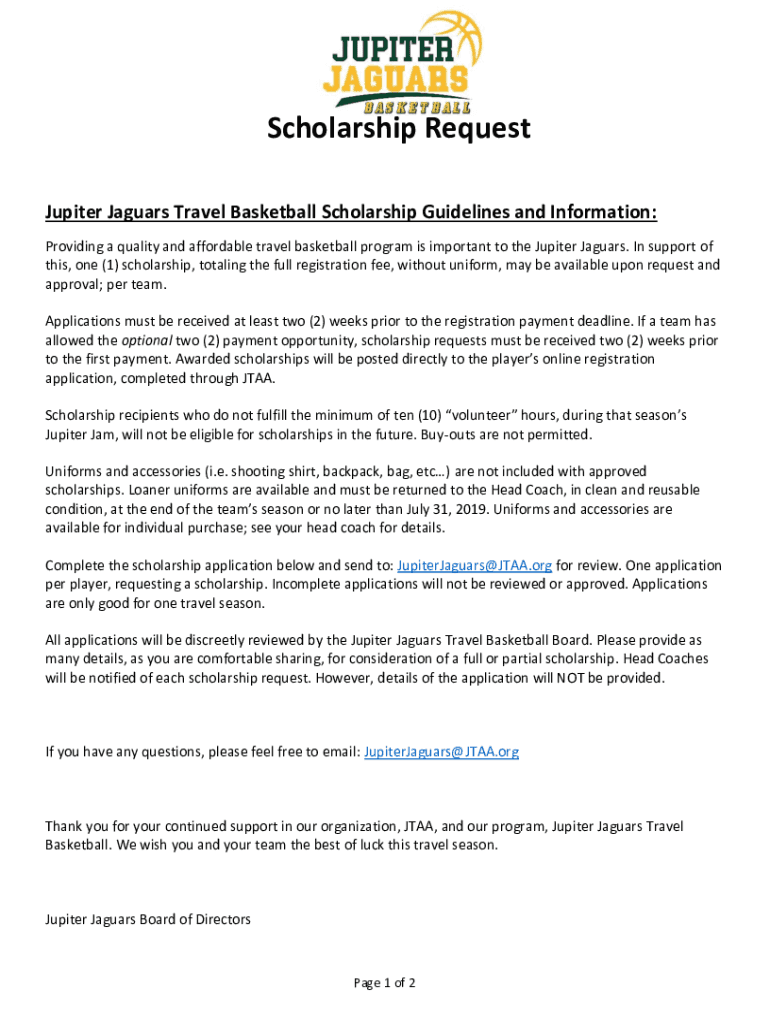 JUPITER JAGUARS BASKETBALL

Scholarship Request

Jupiter Jaguars Travel Basketball Scholarship Guidelines and Information:

Providing a quality and affordable travel basketball program is important to the Jupiter Jaguars. In support of this, one (1) scholarship, totaling the full registration fee, without uniform, may be available upon request and approval; per team.

Applications must be received at least two (2) weeks prior to the registration payment deadline. If a team has allowed the optional two (2) payment opportunity, scholarship requests must be received two (2) weeks prior to the first payment. Awarded scholarships will be posted directly to the player's online registration application, completed through JTAA.

Scholarship recipients who do not fulfill the minimum of ten (10) "volunteer" hours, during that season's Jupiter Jam, will not be eligible for scholarships in the future. Buy-outs are not permitted.

Uniforms and accessories (i.e. shooting shirt, backpack, bag, etc…) are not included with approved scholarships. Loaner uniforms are available and must be returned to the Head Coach, in clean and reusable condition, at the end of the team's season or no later than July 31, 2019. Uniforms and accessories are available for individual purchase; see your head coach for details.

Complete the scholarship application below and send to: JupiterJaguars@JTAA.org for review. One application per player, requesting a scholarship. Incomplete applications will not be reviewed or approved. Applications are only good for one travel season.

All applications will be discreetly reviewed by the Jupiter Jaguars Travel Basketball Board. Please provide as many details, as you are comfortable sharing, for consideration of a full or partial scholarship. Head Coaches will be notified of each scholarship request. However, details of the application will NOT be provided.

If you have any questions, please feel free to email: JupiterJaguars@JTAA.org

Thank you for your continued support in our organization, JTAA, and our program, Jupiter Jaguars Travel Basketball. We wish you and your team the best of luck this travel season.

Jupiter Jaguars Board of Directors

Page 1 of 2